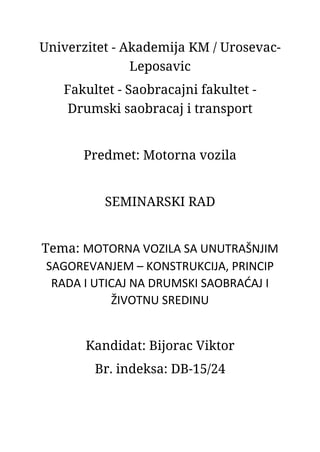 Univerzitet - Akademija KM / Urosevac-Leposavic

Fakultet - Saobracajni fakultet - Drumski saobracaj i transport

Predmet: Motorna vozila

SEMINARSKI RAD

Tema: MOTORNA VOZILA SA UNUTRAŠNJIM SAGOREVANJEM – KONSTRUKCIJA, PRINCIP RADA I UTICAJ NA DRUMSKI SAOBRAĆAJ I ŽIVOTNU SREDINU

Kandidat: Bijorac Viktor

Br. indeksa: DB-15/24